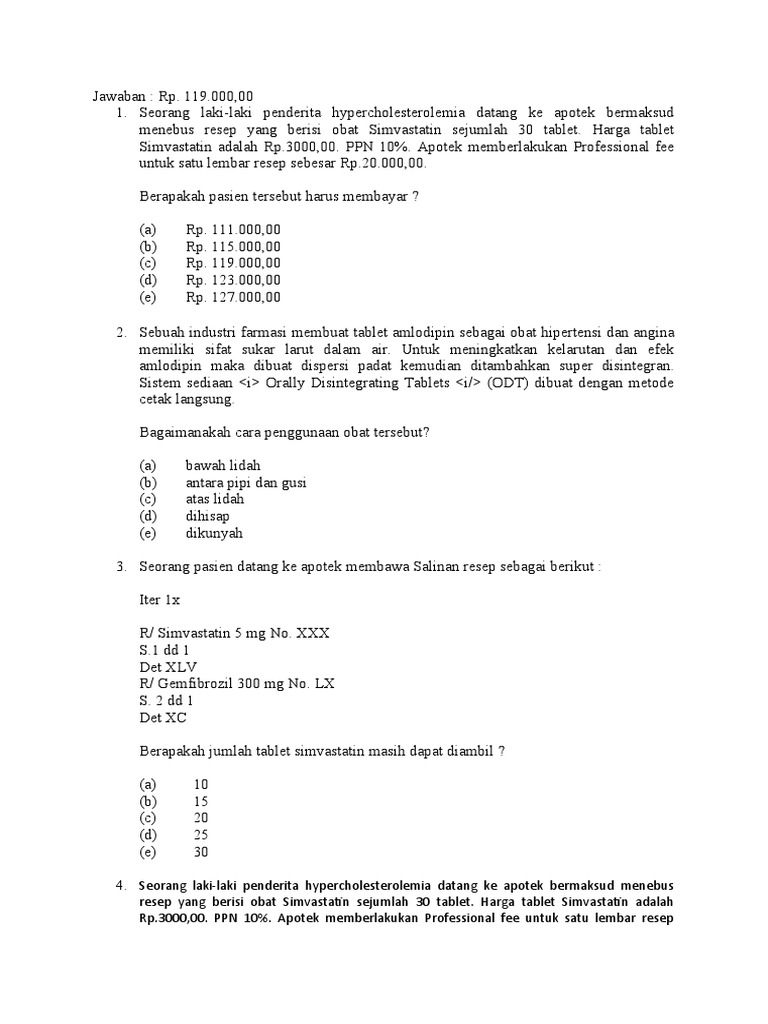 Jawaban : Rp. 119.000,00

1. Seorang laki-laki penderita hypercholesterolemia datang ke apotek bermaksud menebus resep yang berisi obat Simvastatin sejumlah 30 tablet. Harga tablet Simvastatin adalah Rp.3000,00. PPN 10%. Apotek memberlakukan Professional fee untuk satu lembar resep sebesar Rp.20.000,00.

Berapakah pasien tersebut harus membayar ?

(a) Rp. 111.000,00
(b) Rp. 115.000,00
(c) Rp. 119.000,00
(d) Rp. 123.000,00
(e) Rp. 127.000,00

2. Sebuah industri farmasi membuat tablet amlodipin sebagai obat hipertensi dan angina memiliki sifat sukar larut dalam air. Untuk meningkatkan kelarutan dan efek amlodipin maka dibuat dispersi padat kemudian ditambahkan super disintegran. Sistem sediaan <i> Orally Disintegrating Tablets <i/> (ODT) dibuat dengan metode cetak langsung.

Bagaimanakah cara penggunaan obat tersebut?

(a) bawah lidah
(b) antara pipi dan gusi
(c) atas lidah
(d) dihisap
(e) dikunyah

3. Seorang pasien datang ke apotek membawa Salinan resep sebagai berikut :

Iter 1x

R/ Simvastatin 5 mg No. XXX
S.1 dd 1
Det XLV
R/ Gemfibrozil 300 mg No. LX
S. 2 dd 1
Det XC

Berapakah jumlah tablet simvastatin masih dapat diambil ?

(a) 10
(b) 15
(c) 20
(d) 25
(e) 30

4. Seorang laki-laki penderita hypercholesterolemia datang ke apotek bermaksud menebus resep yang berisi obat Simvastatin sejumlah 30 tablet. Harga tablet Simvastatin adalah Rp.3000,00. PPN 10%. Apotek memberlakukan Professional fee untuk satu lembar resep